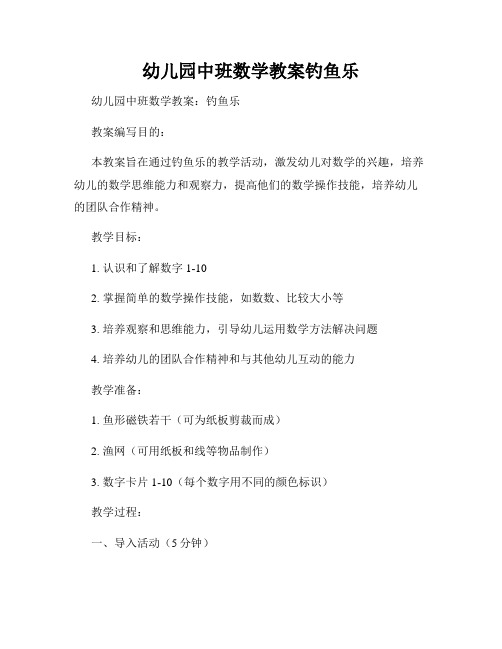 幼儿园中班数学教案钓鱼乐

幼儿园中班数学教案：钓鱼乐

教案编写目的：

本教案旨在通过钓鱼乐的教学活动，激发幼儿对数学的兴趣，培养幼儿的数学思维能力和观察力，提高他们的数学操作技能，培养幼儿的团队合作精神。

教学目标：

1. 认识和了解数字 1-10

2. 掌握简单的数学操作技能，如数数、比较大小等

3. 培养观察和思维能力，引导幼儿运用数学方法解决问题

4. 培养幼儿的团队合作精神和与其他幼儿互动的能力

教学准备：

1. 鱼形磁铁若干（可为纸板剪裁而成）

2. 渔网（可用纸板和线等物品制作）

3. 数字卡片 1-10（每个数字用不同的颜色标识）

教学过程：

一、导入活动（5 分钟）